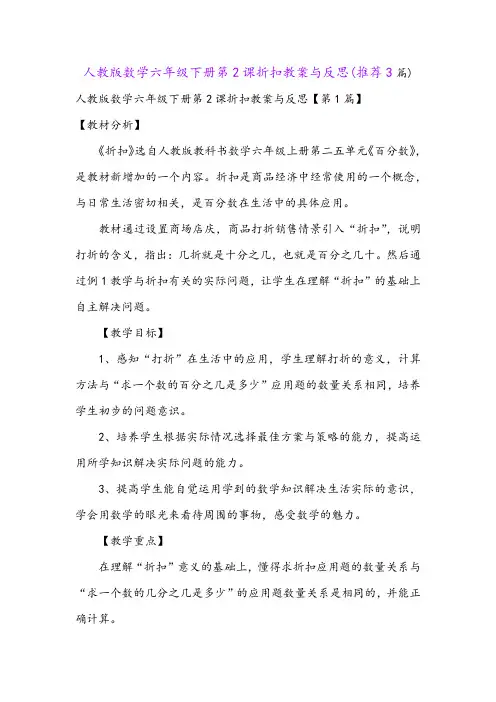 人教版数学六年级下册第2课折扣教案与反思(推荐3篇)

人教版数学六年级下册第2课折扣教案与反思【第1篇】

【教材分析】

《折扣》选自人教版教科书数学六年级上册第二五单元《百分数》，是教材新增加的一个内容。折扣是商品经济中经常使用的一个概念，与日常生活密切相关，是百分数在生活中的具体应用。

教材通过设置商场店庆，商品打折销售情景引入“折扣”，说明打折的含义，指出：几折就是十分之几，也就是百分之几十。然后通过例1教学与折扣有关的实际问题，让学生在理解“折扣”的基础上自主解决问题。

【教学目标】

1、感知“打折”在生活中的应用，学生理解打折的意义，计算方法与“求一个数的百分之几是多少”应用题的数量关系相同，培养学生初步的问题意识。

2、培养学生根据实际情况选择最佳方案与策略的能力，提高运用所学知识解决实际问题的能力。

3、提高学生能自觉运用学到的数学知识解决生活实际的意识，学会用数学的眼光来看待周围的事物，感受数学的魅力。

【教学重点】

在理解“折扣”意义的基础上，懂得求折扣应用题的数量关系与“求一个数的几分之几是多少”的应用题数量关系是相同的，并能正确计算。